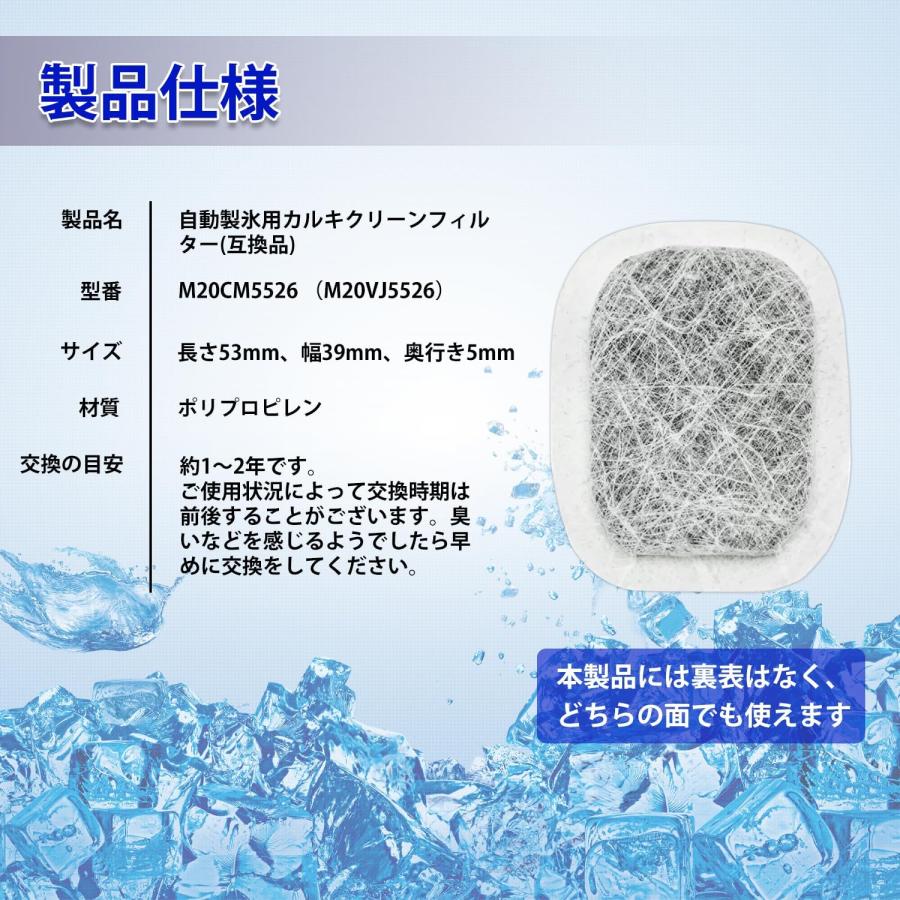 製品仕様

| | |
|---|---|
| 製品名 | 自動製氷用カルキクリーンフィルター(互換品) |
| 型番 | M20CM5526 （M20VJ5526） |
| サイズ | 長さ53mm、幅39mm、奥行き5mm |
| 材質 | ポリプロピレン |
| 交換の目安 | 約1～2年です。ご使用状況によって交換時期は前後することがございます。臭いなどを感じるようでしたら早めに交換をしてください。 |

本製品には裏表はなく、どちらの面でも使えます